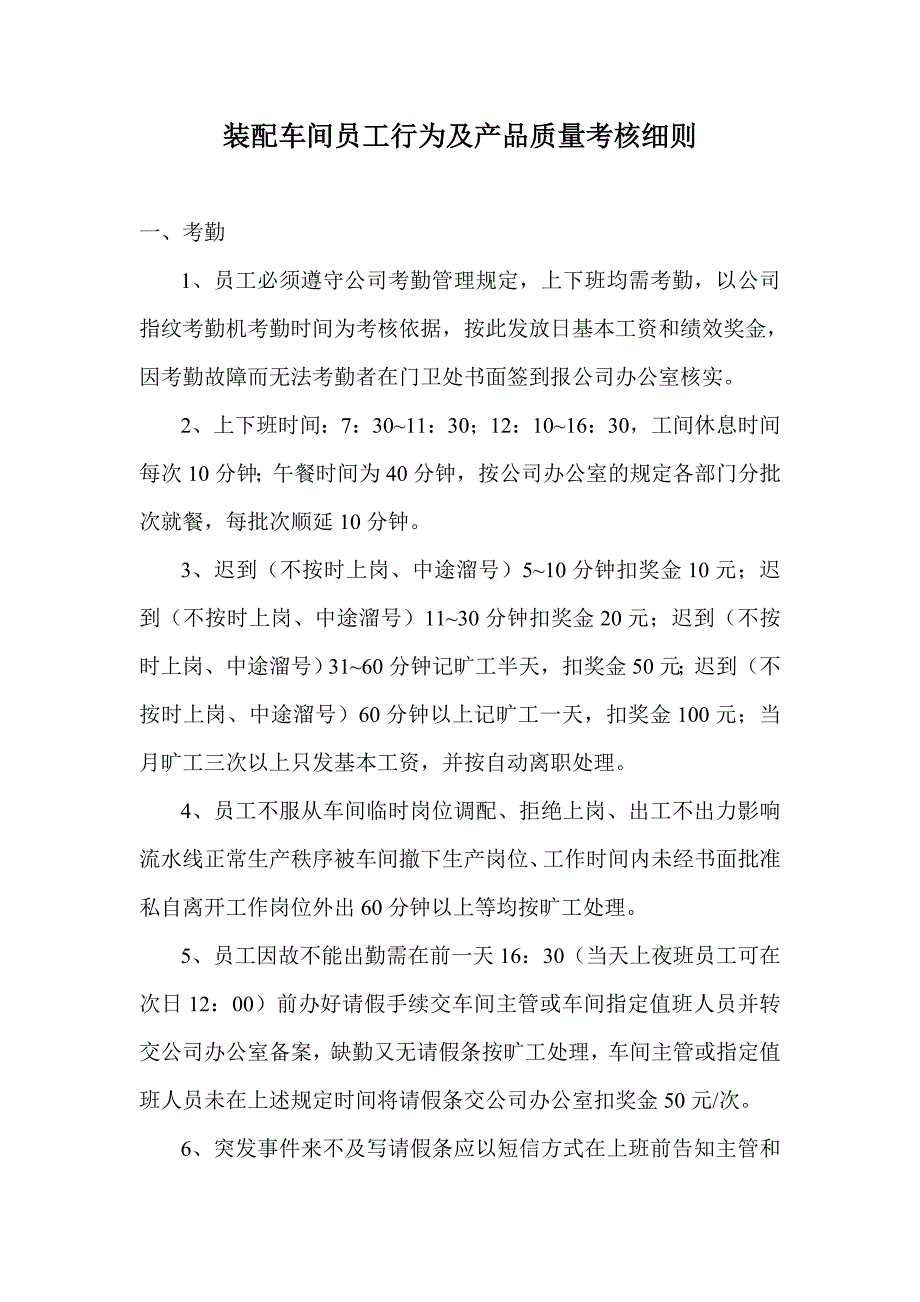 装配车间员工行为及产品质量考核细则

一、考勤

1、员工必须遵守公司考勤管理规定，上下班均需考勤，以公司指纹考勤机考勤时间为考核依据，按此发放日基本工资和绩效奖金，因考勤故障而无法考勤者在门卫处书面签到报公司办公室核实。

2、上下班时间：7：30~11：30；12：10~16：30，工间休息时间每次10分钟；午餐时间为40分钟，按公司办公室的规定各部门分批次就餐，每批次顺延10分钟。

3、迟到（不按时上岗、中途溜号）5~10分钟扣奖金10元；迟到（不按时上岗、中途溜号）11~30分钟扣奖金20元；迟到（不按时上岗、中途溜号）31~60分钟记旷工半天，扣奖金50元；迟到（不按时上岗、中途溜号）60分钟以上记旷工一天，扣奖金100元；当月旷工三次以上只发基本工资，并按自动离职处理。

4、员工不服从车间临时岗位调配、拒绝上岗、出工不出力影响流水线正常生产秩序被车间撤下生产岗位、工作时间内未经书面批准私自离开工作岗位外出60分钟以上等均按旷工处理。

5、员工因故不能出勤需在前一天16：30（当天上夜班员工可在次日12：00）前办好请假手续交车间主管或车间指定值班人员并转交公司办公室备案，缺勤又无请假条按旷工处理，车间主管或指定值班人员未在上述规定时间将请假条交公司办公室扣奖金50元/次。

6、突发事件来不及写请假条应以短信方式在上班前告知主管和